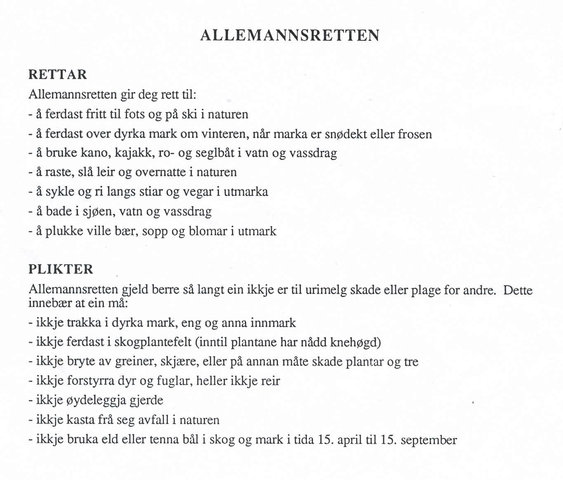 ALLEMANNSRETTEN

RETTAR

Allemannsretten gir deg rett til:

- å ferdast fritt til fots og på ski i naturen
- å ferdast over dyrka mark om vinteren, når marka er snødekt eller frosen
- å bruke kano, kajakk, ro- og seglbåt i vatn og vassdrag
- å raste, slå leir og overnatte i naturen
- å sykle og ri langs stiar og vegar i utmarka
- å bade i sjøen, vatn og vassdrag
- å plukke ville bær, sopp og blomar i utmark

PLIKTER

Allemannsretten gjeld berre så langt ein ikkje er til urimelg skade eller plage for andre. Dette innebær at ein må:

- ikkje trakka i dyrka mark, eng og anna innmark
- ikkje ferdast i skogplantefelt (inntil plantane har nådd knehøgd)
- ikkje bryte av greiner, skjære, eller på annan måte skade plantar og tre
- ikkje forstyrra dyr og fuglar, heller ikkje reir
- ikkje øydeleggja gjerde
- ikkje kasta frå seg avfall i naturen
- ikkje bruka eld eller tenna bål i skog og mark i tida 15. april til 15. september